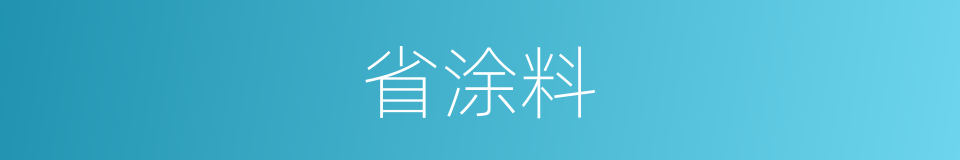 省涂料